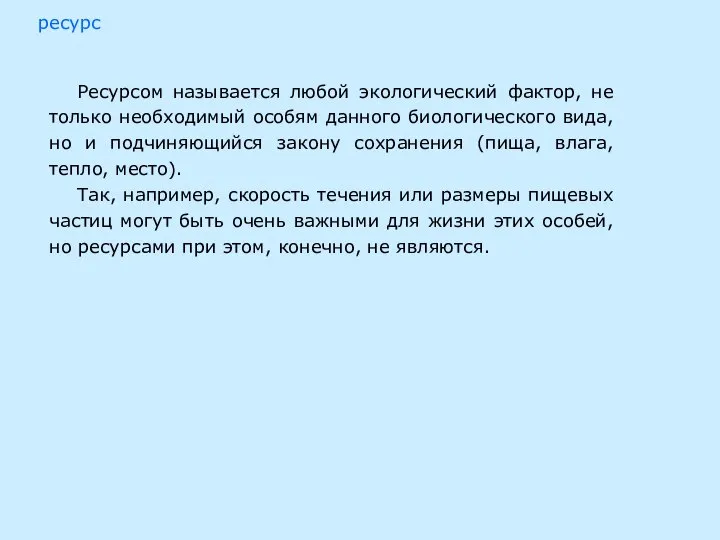 ресурс

Ресурсом называется любой экологический фактор, не только необходимый особям данного биологического вида, но и подчиняющийся закону сохранения (пища, влага, тепло, место).

Так, например, скорость течения или размеры пищевых частиц могут быть очень важными для жизни этих особей, но ресурсами при этом, конечно, не являются.